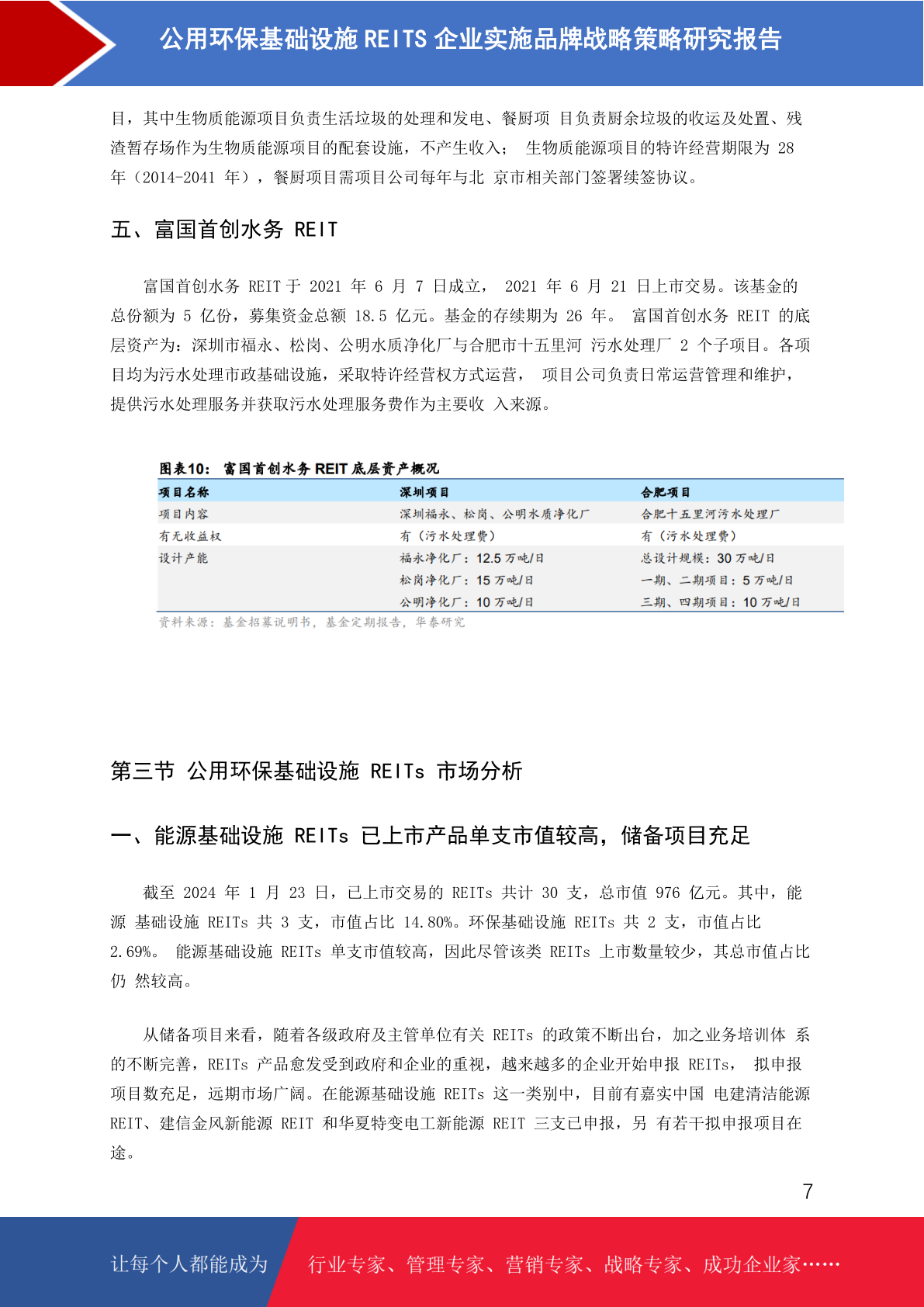 公用环保基础设施 REITS 企业实施品牌战略策略研究报告

目，其中生物质能源项目负责生活垃圾的处理和发电、餐厨项 目负责厨余垃圾的收运及处置、残渣暂存场作为生物质能源项目的配套设施，不产生收入； 生物质能源项目的特许经营期限为 28 年（2014-2041 年），餐厨项目需项目公司每年与北 京市相关部门签署续签协议。

五、富国首创水务 REIT

富国首创水务 REIT 于 2021 年 6 月 7 日成立， 2021 年 6 月 21 日上市交易。该基金的总份额为 5 亿份，募集资金总额 18.5 亿元。基金的存续期为 26 年。 富国首创水务 REIT 的底层资产为：深圳市福永、松岗、公明水质净化厂与合肥市十五里河 污水处理厂 2 个子项目。各项目均为污水处理市政基础设施，采取特许经营权方式运营， 项目公司负责日常运营管理和维护，提供污水处理服务并获取污水处理服务费作为主要收 入来源。

图表10： 富国首创水务 REIT 底层资产概况

| 项目名称 | 深圳项目 | 合肥项目 |
|---|---|---|
| 项目内容 | 深圳福永、松岗、公明水质净化厂 | 合肥十五里河污水处理厂 |
| 有无收益权 | 有（污水处理费） | 有（污水处理费） |
| 设计产能 | 福永净化厂：12.5 万吨/日 | 总设计规模：30 万吨/日 |
| | 松岗净化厂：15 万吨/日 | 一期、二期项目：5 万吨/日 |
| | 公明净化厂：10 万吨/日 | 三期、四期项目：10 万吨/日 |

资料来源：基金招募说明书，基金定期报告，华泰研究

第三节 公用环保基础设施 REITs 市场分析

一、能源基础设施 REITs 已上市产品单支市值较高，储备项目充足

截至 2024 年 1 月 23 日，已上市交易的 REITs 共计 30 支，总市值 976 亿元。其中，能源 基础设施 REITs 共 3 支，市值占比 14.80%。环保基础设施 REITs 共 2 支，市值占比 2.69%。 能源基础设施 REITs 单支市值较高，因此尽管该类 REITs 上市数量较少，其总市值占比仍 然较高。

从储备项目来看，随着各级政府及主管单位有关 REITs 的政策不断出台，加之业务培训体 系的不断完善，REITs 产品愈发受到政府和企业的重视，越来越多的企业开始申报 REITs， 拟申报项目数充足，远期市场广阔。在能源基础设施 REITs 这一类别中，目前有嘉实中国 电建清洁能源 REIT、建信金风新能源 REIT 和华夏特变电工新能源 REIT 三支已申报，另 有若干拟申报项目在途。

7

让每个人都能成为 行业专家、管理专家、营销专家、战略专家、成功企业家……